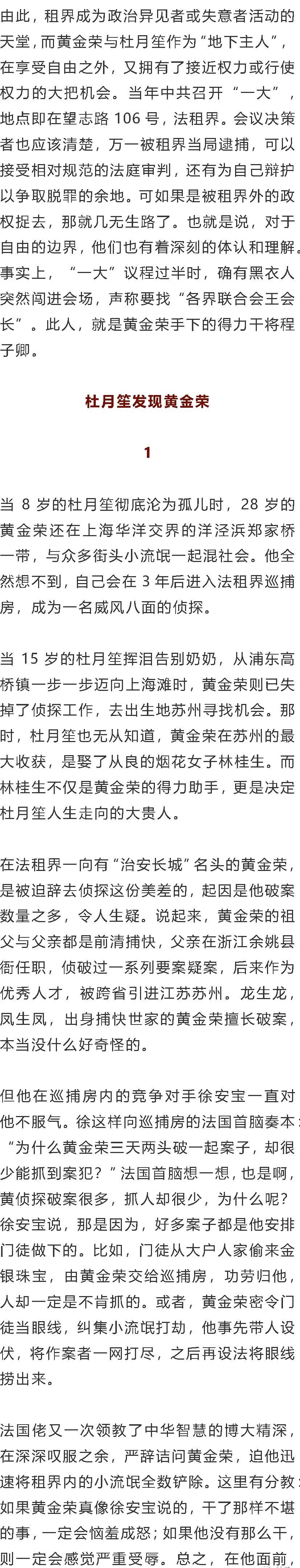 由此，租界成为政治异见者或失意者活动的天堂，而黄金荣与杜月笙作为“地下主人”，在享受自由之外，又拥有了接近权力或行使权力的大把机会。当年中共召开“一大”，地点即在望志路106号，法租界。会议决策者也应该清楚，万一被租界当局逮捕，可以接受相对规范的法庭审判，还有为自己辩护以争取脱罪的余地。可如果是被租界外的政权捉去，那就几无生路了。也就是说，对于自由的边界，他们也有着深刻的体认和理解。事实上，“一大”议程过半时，确有黑衣人突然闯进会场，声称要找“各界联合会王会长”。此人，就是黄金荣手下的得力干将程子卿。

杜月笙发现黄金荣

1

当8岁的杜月笙彻底沦为孤儿时，28岁的黄金荣还在上海华洋交界的洋泾浜郑家桥一带，与众多街头小流氓一起混社会。他全然想不到，自己会在3年后进入法租界巡捕房，成为一名威风八面的侦探。

当15岁的杜月笙挥泪告别奶奶，从浦东高桥镇一步一步迈向上海滩时，黄金荣则已失掉了侦探工作，去出生地苏州寻找机会。那时，杜月笙也无从知道，黄金荣在苏州的最大收获，是娶了从良的烟花女子林桂生。而林桂生不仅是黄金荣的得力助手，更是决定杜月笙人生走向的大贵人。

在法租界一向有“治安长城”名头的黄金荣，是被迫辞去侦探这份美差的，起因是他破案数量之多，令人生疑。说起来，黄金荣的祖父与父亲都是前清捕快，父亲在浙江余姚县衙任职，侦破过一系列要案疑案，后来作为优秀人才，被跨省引进江苏苏州。龙生龙，凤生凤，出身捕快世家的黄金荣擅长破案，本当没什么好奇怪的。

但他在巡捕房内的竞争对手徐安宝一直对他不服气。徐这样向巡捕房的法国首脑奏本：“为什么黄金荣三天两头破一起案子，却很少能抓到案犯？”法国首脑想一想，也是啊，黄侦探破案很多，抓人却很少，为什么呢？徐安宝说，那是因为，好多案子都是他安排门徒做下的。比如，门徒从大户人家偷来金银珠宝，由黄金荣交给巡捕房，功劳归他，人却一定是不肯抓的。或者，黄金荣密令门徒当眼线，纠集小流氓打劫，他事先带人设伏，将作案者一网打尽，之后再设法将眼线捞出来。

法国佬又一次领教了中华智慧的博大精深，在深深叹服之余，严辞诘问黄金荣，迫他迅速将租界内的小流氓全数铲除。这里有分教：如果黄金荣真像徐安宝说的，干了那样不堪的事，一定会恼羞成怒；如果他没有那么干，则一定会感觉严重受辱。总之，在他面前，